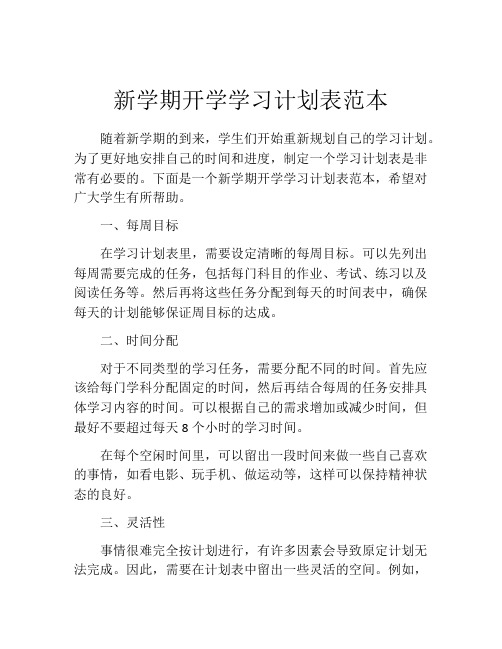 新学期开学学习计划表范本

随着新学期的到来，学生们开始重新规划自己的学习计划。为了更好地安排自己的时间和进度，制定一个学习计划表是非常有必要的。下面是一个新学期开学学习计划表范本，希望对广大学生有所帮助。

一、每周目标

在学习计划表里，需要设定清晰的每周目标。可以先列出每周需要完成的任务，包括每门科目的作业、考试、练习以及阅读任务等。然后再将这些任务分配到每天的时间表中，确保每天的计划能够保证周目标的达成。

二、时间分配

对于不同类型的学习任务，需要分配不同的时间。首先应该给每门学科分配固定的时间，然后再结合每周的任务安排具体学习内容的时间。可以根据自己的需求增加或减少时间，但最好不要超过每天 8 个小时的学习时间。

在每个空闲时间里，可以留出一段时间来做一些自己喜欢的事情，如看电影、玩手机、做运动等，这样可以保持精神状态的良好。

三、灵活性

事情很难完全按计划进行，有许多因素会导致原定计划无法完成。因此，需要在计划表中留出一些灵活的空间。例如，